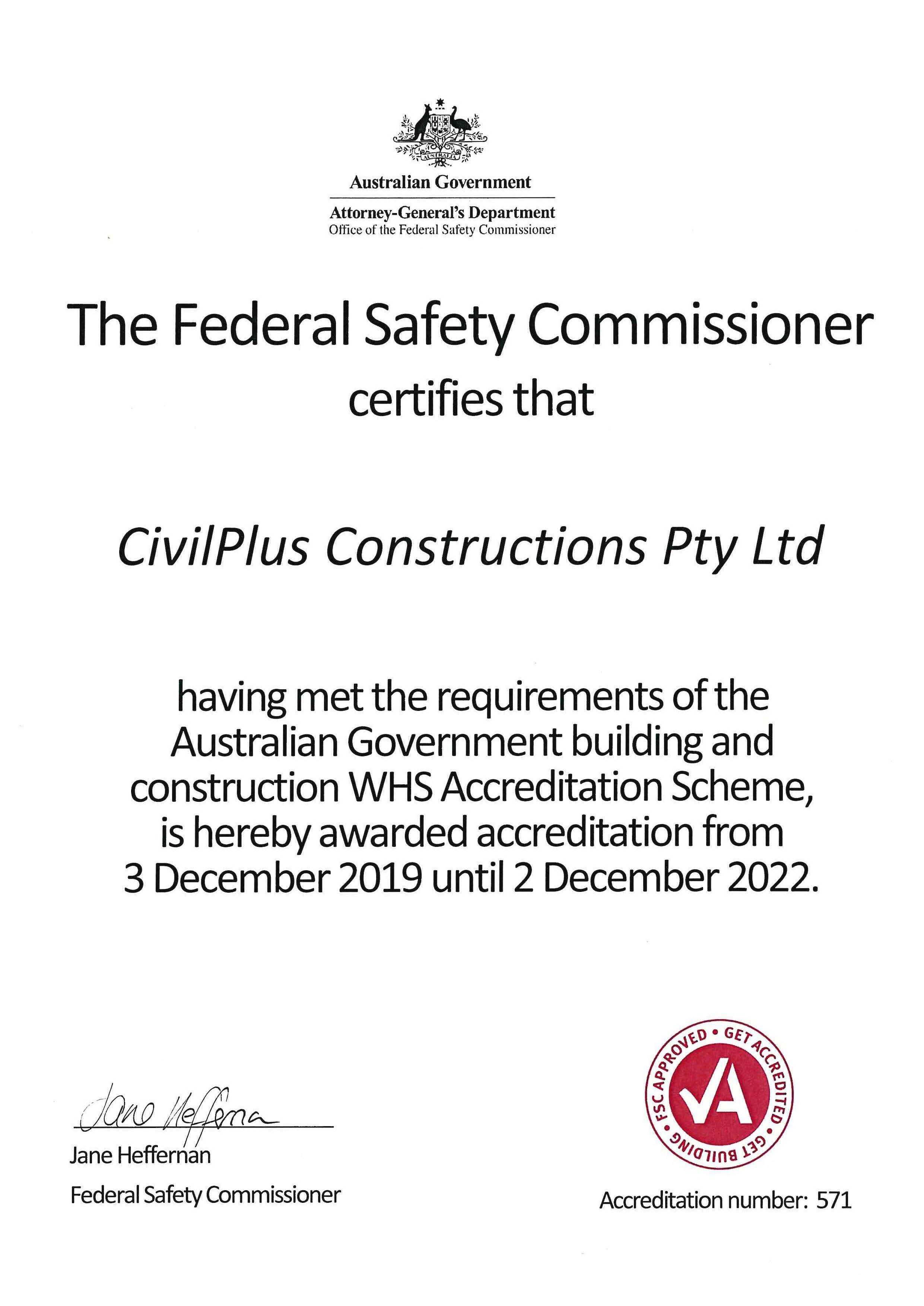 AUSTRALIA

Australian Government

Attorney-General's Department
Office of the Federal Safety Commissioner

The Federal Safety Commissioner
certifies that

CivilPlus Constructions Pty Ltd

having met the requirements of the Australian Government building and construction WHS Accreditation Scheme, is hereby awarded accreditation from 3 December 2019 until 2 December 2022.

Jane Heffernan

Jane Heffernan
Federal Safety Commissioner

FSC APPROVED • GET ACCREDITED • GET BUILDING •

Accreditation number: 571